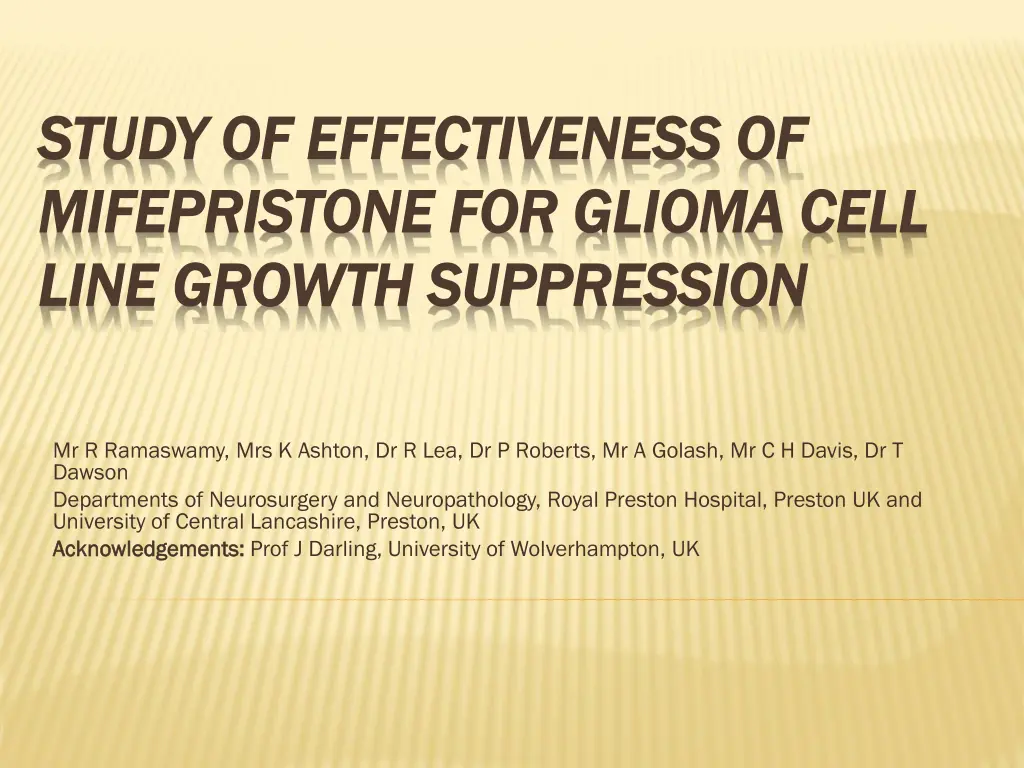 STUDY OF EFFECTIVENESS OF MIFEPRISTONE FOR GLIOMA CELL LINE GROWTH SUPPRESSION

Mr R Ramaswamy, Mrs K Ashton, Dr R Lea, Dr P Roberts, Mr A Golash, Mr C H Davis, Dr T Dawson

Departments of Neurosurgery and Neuropathology, Royal Preston Hospital, Preston UK and University of Central Lancashire, Preston, UK

Acknowledgements: Prof J Darling, University of Wolverhampton, UK